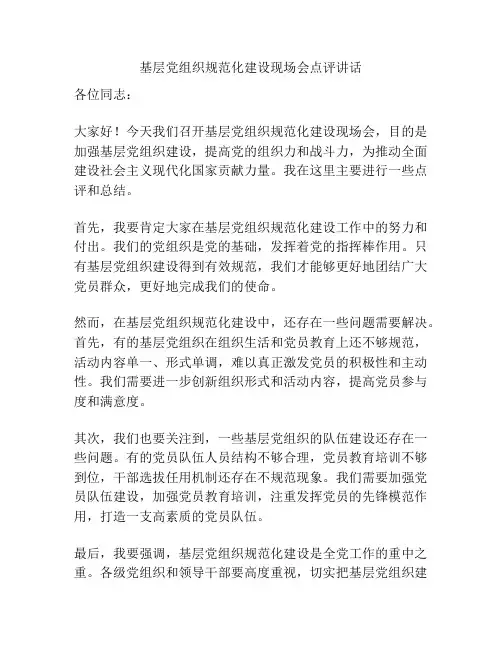 基层党组织规范化建设现场会点评讲话

各位同志：

大家好！今天我们召开基层党组织规范化建设现场会，目的是加强基层党组织建设，提高党的组织力和战斗力，为推动全面建设社会主义现代化国家贡献力量。我在这里主要进行一些点评和总结。

首先，我要肯定大家在基层党组织规范化建设工作中的努力和付出。我们的党组织是党的基础，发挥着党的指挥棒作用。只有基层党组织建设得到有效规范，我们才能够更好地团结广大党员群众，更好地完成我们的使命。

然而，在基层党组织规范化建设中，还存在一些问题需要解决。首先，有的基层党组织在组织生活和党员教育上还不够规范，活动内容单一、形式单调，难以真正激发党员的积极性和主动性。我们需要进一步创新组织形式和活动内容，提高党员参与度和满意度。

其次，我们也要关注到，一些基层党组织的队伍建设还存在一些问题。有的党员队伍人员结构不够合理，党员教育培训不够到位，干部选拔任用机制还存在不规范现象。我们需要加强党员队伍建设，加强党员教育培训，注重发挥党员的先锋模范作用，打造一支高素质的党员队伍。

最后，我要强调，基层党组织规范化建设是全党工作的重中之重。各级党组织和领导干部要高度重视，切实把基层党组织建